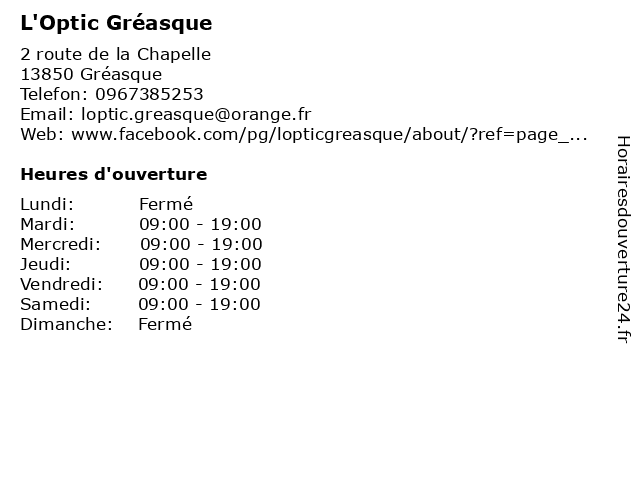 L'Optic Gréasque

2 route de la Chapelle
13850 Gréasque
Telefon: 0967385253
Email: loptic.greasque@orange.fr
Web: www.facebook.com/pg/lopticgreasque/about/?ref=page_...

Heures d'ouverture

| | |
|---|---|
| Lundi: | Fermé |
| Mardi: | 09:00 - 19:00 |
| Mercredi: | 09:00 - 19:00 |
| Jeudi: | 09:00 - 19:00 |
| Vendredi: | 09:00 - 19:00 |
| Samedi: | 09:00 - 19:00 |
| Dimanche: | Fermé |

Horairesdouverture24.fr